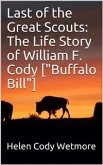 Last of the Great Scouts: The Life Story of William F. Cody ["Buffalo Bill"]

Helen Cody Wetmore